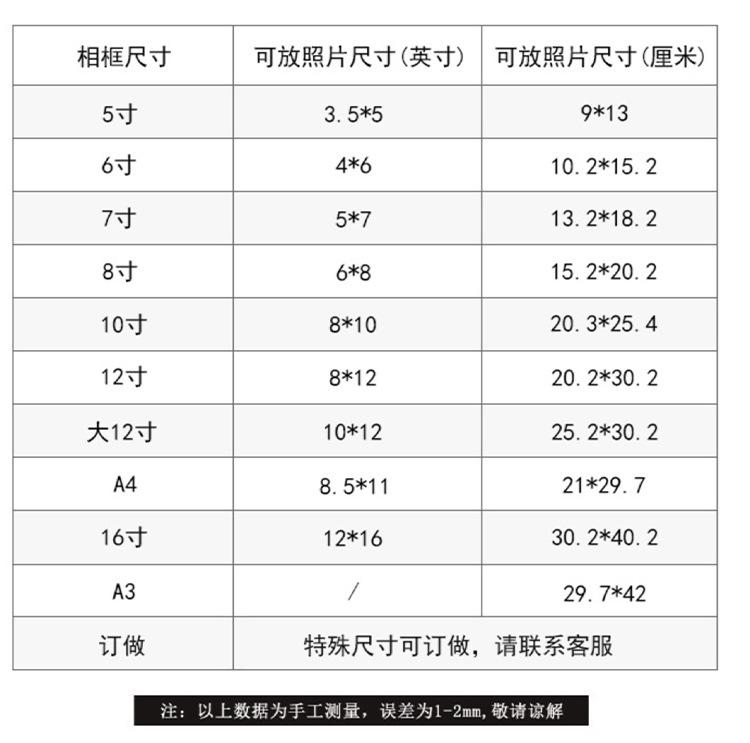 | 相框尺寸 | 可放照片尺寸(英寸) | 可放照片尺寸(厘米) |
|---|---|---|
| 5寸 | 3.5*5 | 9*13 |
| 6寸 | 4*6 | 10.2*15.2 |
| 7寸 | 5*7 | 13.2*18.2 |
| 8寸 | 6*8 | 15.2*20.2 |
| 10寸 | 8*10 | 20.3*25.4 |
| 12寸 | 8*12 | 20.2*30.2 |
| 大12寸 | 10*12 | 25.2*30.2 |
| A4 | 8.5*11 | 21*29.7 |
| 16寸 | 12*16 | 30.2*40.2 |
| A3 | / | 29.7*42 |
| 订做 | 特殊尺寸可订做，请联系客服 | |

注：以上数据为手工测量，误差为1-2mm，敬请谅解